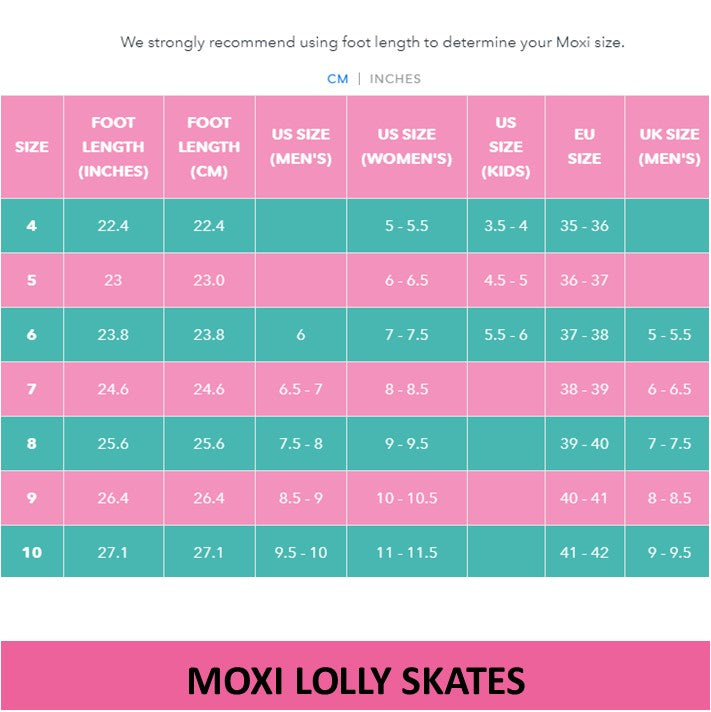 We strongly recommend using foot length to determine your Moxi size.

CM | INCHES

| SIZE | FOOT LENGTH (INCHES) | FOOT LENGTH (CM) | US SIZE (MEN'S) | US SIZE (WOMEN'S) | US SIZE (KIDS) | EU SIZE | UK SIZE (MEN'S) |
|---|---|---|---|---|---|---|---|
| 4 | 22.4 | 22.4 | | 5 - 5.5 | 3.5 - 4 | 35 - 36 | |
| 5 | 23 | 23.0 | | 6 - 6.5 | 4.5 - 5 | 36 - 37 | |
| 6 | 23.8 | 23.8 | 6 | 7 - 7.5 | 5.5 - 6 | 37 - 38 | 5 - 5.5 |
| 7 | 24.6 | 24.6 | 6.5 - 7 | 8 - 8.5 | | 38 - 39 | 6 - 6.5 |
| 8 | 25.6 | 25.6 | 7.5 - 8 | 9 - 9.5 | | 39 - 40 | 7 - 7.5 |
| 9 | 26.4 | 26.4 | 8.5 - 9 | 10 - 10.5 | | 40 - 41 | 8 - 8.5 |
| 10 | 27.1 | 27.1 | 9.5 - 10 | 11 - 11.5 | | 41 - 42 | 9 - 9.5 |

MOXI LOLLY SKATES